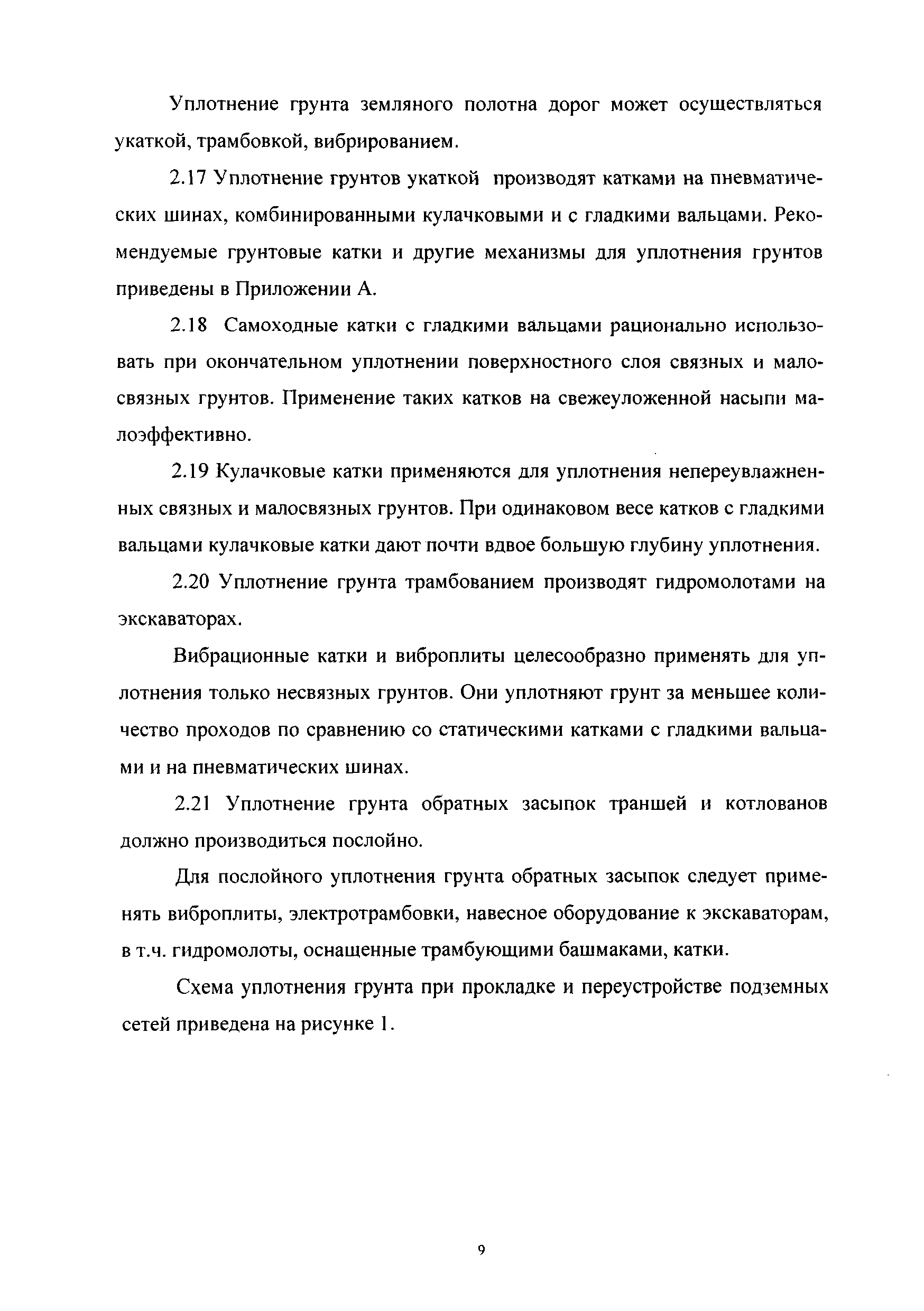 Уплотнение грунта земляного полотна дорог может осуществляться укаткой, трамбовкой, вибрированием.

2.17 Уплотнение грунтов укаткой производят катками на пневматических шинах, комбинированными кулачковыми и с гладкими вальцами. Рекомендуемые грунтовые катки и другие механизмы для уплотнения грунтов приведены в Приложении А.

2.18 Самоходные катки с гладкими вальцами рационально использовать при окончательном уплотнении поверхностного слоя связных и малосвязных грунтов. Применение таких катков на свежеуложенной насыпи малоэффективно.

2.19 Кулачковые катки применяются для уплотнения непереувлажненных связных и малосвязных грунтов. При одинаковом весе катков с гладкими вальцами кулачковые катки дают почти вдвое большую глубину уплотнения.

2.20 Уплотнение грунта трамбованием производят гидромолотами на экскаваторах.

Вибрационные катки и виброплиты целесообразно применять для уплотнения только несвязных грунтов. Они уплотняют грунт за меньшее количество проходов по сравнению со статическими катками с гладкими вальцами и на пневматических шинах.

2.21 Уплотнение грунта обратных засыпок траншей и котлованов должно производиться послойно.

Для послойного уплотнения грунта обратных засыпок следует применять виброплиты, электротрамбовки, навесное оборудование к экскаваторам, в т.ч. гидромолоты, оснащенные трамбующими башмаками, катки.

Схема уплотнения грунта при прокладке и переустройстве подземных сетей приведена на рисунке 1.

9